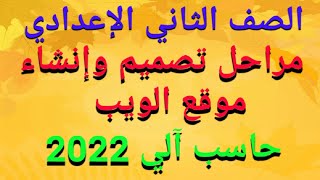 الصف الثاني الإعدادي
مراحل تصميم وإنشاء موقع الويب
حاسب آلي 2022